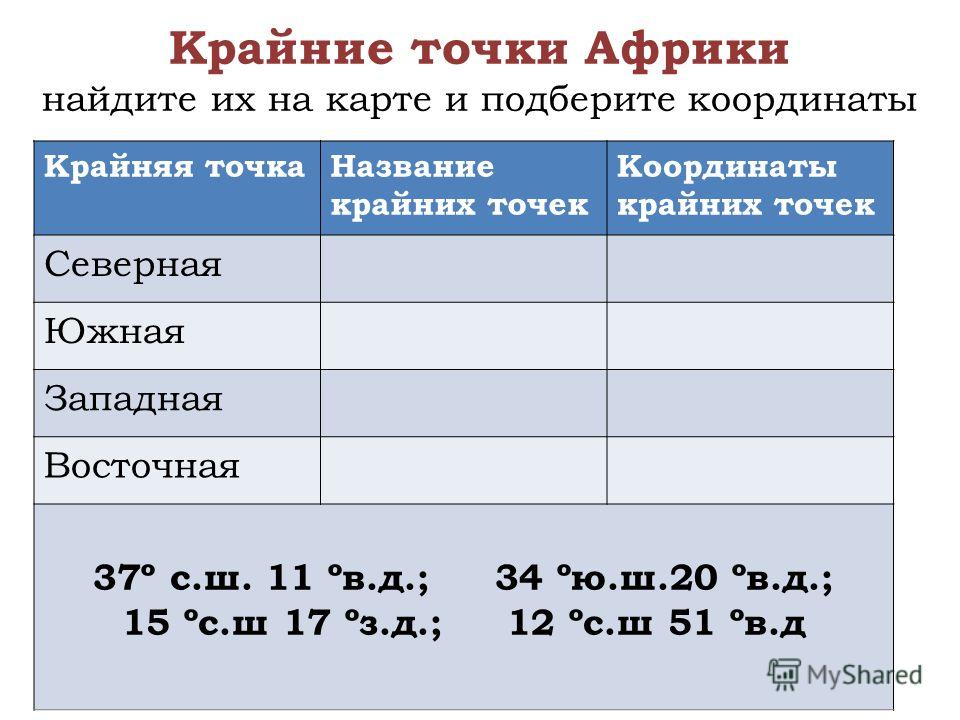 Крайние точки Африки
найдите их на карте и подберите координаты

| Крайняя точка | Название крайних точек | Координаты крайних точек |
|---|---|---|
| Северная | | |
| Южная | | |
| Западная | | |
| Восточная | | |

37º с.ш. 11 ºв.д.; 34 ºю.ш.20 ºв.д.;
15 ºс.ш 17 ºз.д.; 12 ºс.ш 51 ºв.д

MyShared